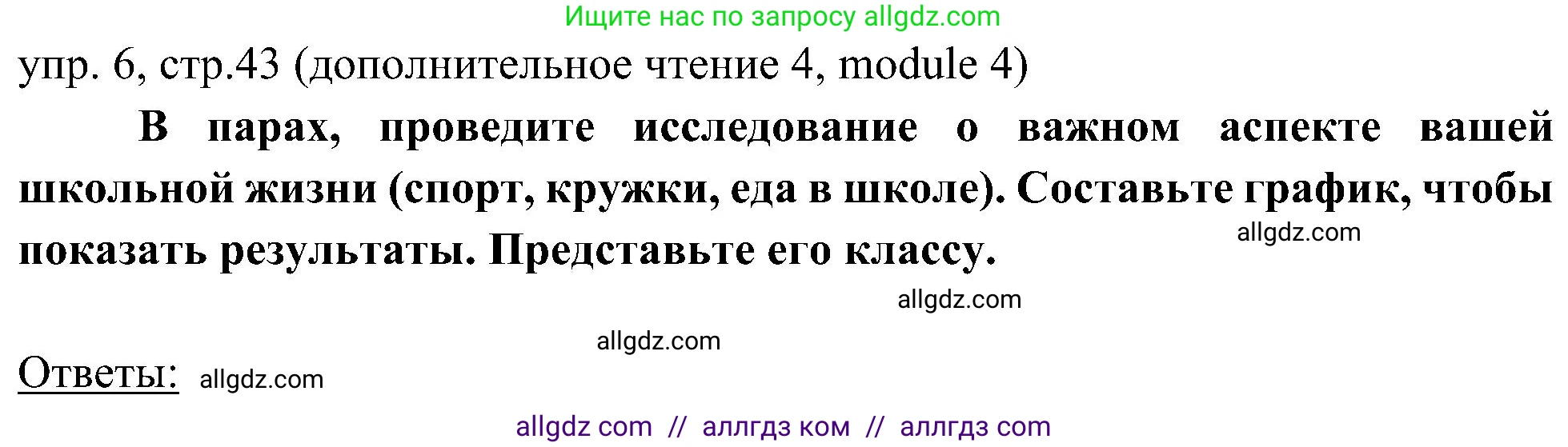 Ищите нас по запросу allgdz.com

упр. 6, стр.43 (дополнительное чтение 4, module 4)

В парах, проведите исследование о важном аспекте вашей школьной жизни (спорт, кружки, еда в школе). Составьте график, чтобы показать результаты. Представьте его классу.

allgdz.com

allgdz.com

allgdz.com

Ответы: allgdz.com

allgdz com // аллгдз ком // аллгдз com